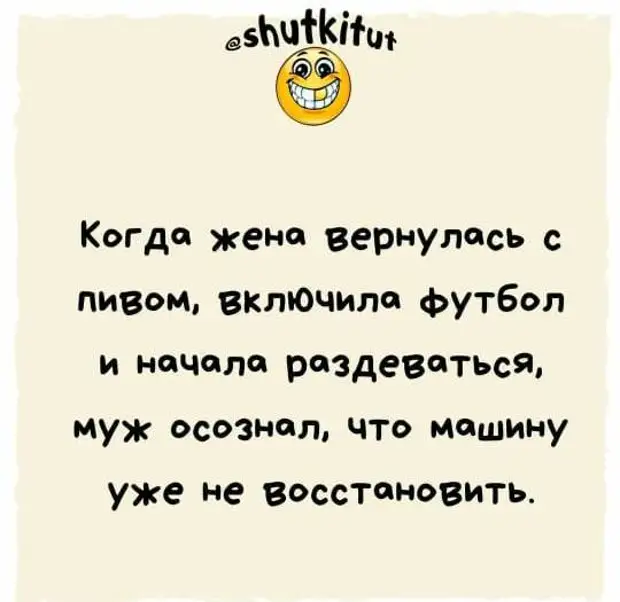 @shutkitut

Когда жена вернулась с пивом, включила футбол и начала раздеваться, муж осознал, что машину уже не восстановить.